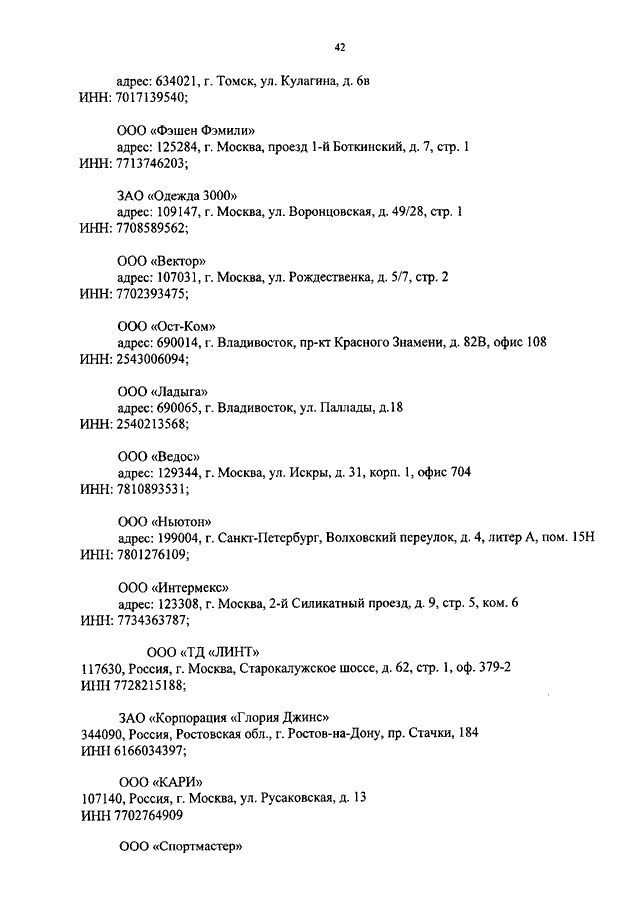 42

адрес: 634021, г. Томск, ул. Кулагина, д. 6в
ИНН: 7017139540;

ООО «Фэшен Фэмили»
адрес: 125284, г. Москва, проезд 1-й Боткинский, д. 7, стр. 1
ИНН: 7713746203;

ЗАО «Одежда 3000»
адрес: 109147, г. Москва, ул. Воронцовская, д. 49/28, стр. 1
ИНН: 7708589562;

ООО «Вектор»
адрес: 107031, г. Москва, ул. Рождественка, д. 5/7, стр. 2
ИНН: 7702393475;

ООО «Ост-Ком»
адрес: 690014, г. Владивосток, пр-кт Красного Знамени, д. 82В, офис 108
ИНН: 2543006094;

ООО «Ладыга»
адрес: 690065, г. Владивосток, ул. Паллады, д.18
ИНН: 2540213568;

ООО «Ведос»
адрес: 129344, г. Москва, ул. Искры, д. 31, корп. 1, офис 704
ИНН: 7810893531;

ООО «Ньютон»
адрес: 199004, г. Санкт-Петербург, Волховский переулок, д. 4, литер А, пом. 15Н
ИНН: 7801276109;

ООО «Интермекс»
адрес: 123308, г. Москва, 2-й Силикатный проезд, д. 9, стр. 5, ком. 6
ИНН: 7734363787;

ООО «ТД «ЛИНТ»
117630, Россия, г. Москва, Старокалужское шоссе, д. 62, стр. 1, оф. 379-2
ИНН 7728215188;

ЗАО «Корпорация «Глория Джинс»
344090, Россия, Ростовская обл., г. Ростов-на-Дону, пр. Стачки, 184
ИНН 6166034397;

ООО «КАРИ»
107140, Россия, г. Москва, ул. Русаковская, д. 13
ИНН 7702764909

ООО «Спортмастер»